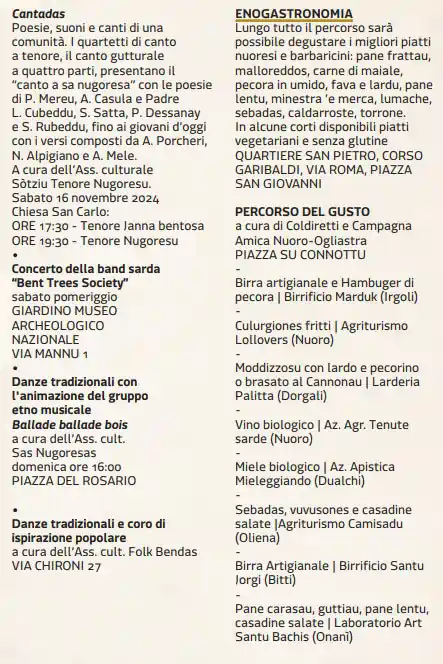 Cantadas
Poesie, suoni e canti di una comunità. I quartetti di canto a tenore, il canto gutturale a quattro parti, presentano il "canto a sa nugoresa" con le poesie di P. Mereu, A. Casula e Padre L. Cubeddu, S. Satta, P. Dessanay e S. Rubeddu, fino ai giovani d'oggi con i versi composti da A. Porcheri, N. Alpigiano e A. Mele.
A cura dell'Ass. culturale Sòtziu Tenore Nugoresu.
Sabato 16 novembre 2024
Chiesa San Carlo:
ORE 17:30 - Tenore Janna bentosa
ORE 19:30 - Tenore Nugoresu
•
Concerto della band sarda "Bent Trees Society"
sabato pomeriggio
GIARDINO MUSEO ARCHEOLOGICO NAZIONALE
VIA MANNU 1
•
Danze tradizionali con l'animazione del gruppo etno musicale
Ballade ballade bois
a cura dell'Ass. cult.
Sas Nugoresas
domenica ore 16:00
PIAZZA DEL ROSARIO

•
Danze tradizionali e coro di ispirazione popolare
a cura dell'Ass. cult. Folk Bendas
VIA CHIRONI 27

ENOGASTRONOMIA
Lungo tutto il percorso sarà possibile degustare i migliori piatti nuoresi e barbaricini: pane frattau, malloreddos, carne di maiale, pecora in umido, fava e lardu, pane lentu, minestra 'e merca, lumache, sebadas, caldarroste, torrone.
In alcune corti disponibili piatti vegetariani e senza glutine
QUARTIERE SAN PIETRO, CORSO GARIBALDI, VIA ROMA, PIAZZA SAN GIOVANNI

PERCORSO DEL GUSTO
a cura di Coldiretti e Campagna Amica Nuoro-Ogliastra
PIAZZA SU CONNOTTU
-
Birra artigianale e Hambuger di pecora | Birrificio Marduk (Irgoli)
-
Culurgiones fritti | Agriturismo Lollovers (Nuoro)
-
Moddizzosu con lardo e pecorino o brasato al Cannonau | Larderia Palitta (Dorgali)
-
Vino biologico | Az. Agr. Tenute sarde (Nuoro)
-
Miele biologico | Az. Apistica Mieleggiando (Dualchi)
-
Sebadas, vuvusones e casadine salate |Agriturismo Camisadu (Oliena)
-
Birra Artigianale | Birrificio Santu Jorgi (Bitti)
-
Pane carasau, guttiau, pane lentu, casadine salate | Laboratorio Art Santu Bachis (Onanì)